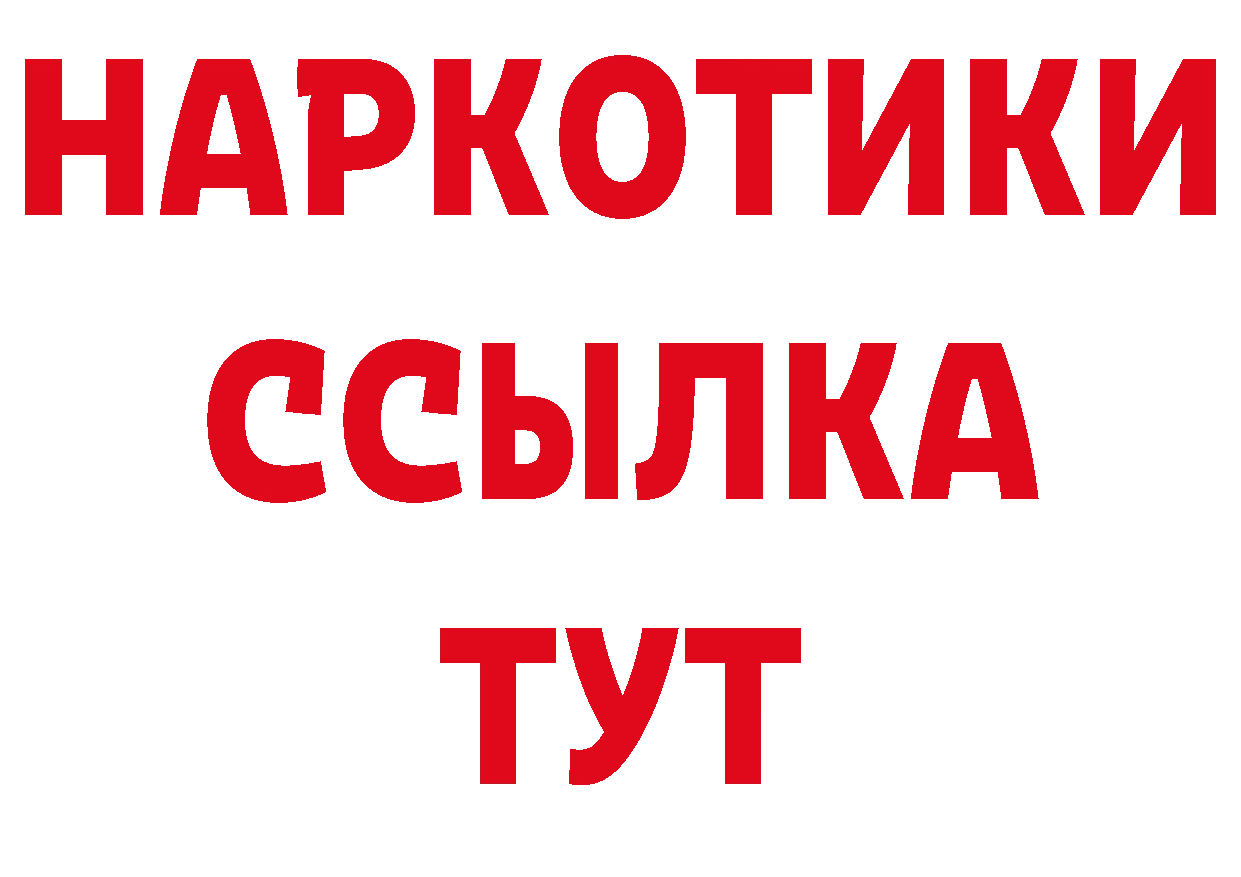 НАРКОТИКИ ССЫЛКА ТУТ